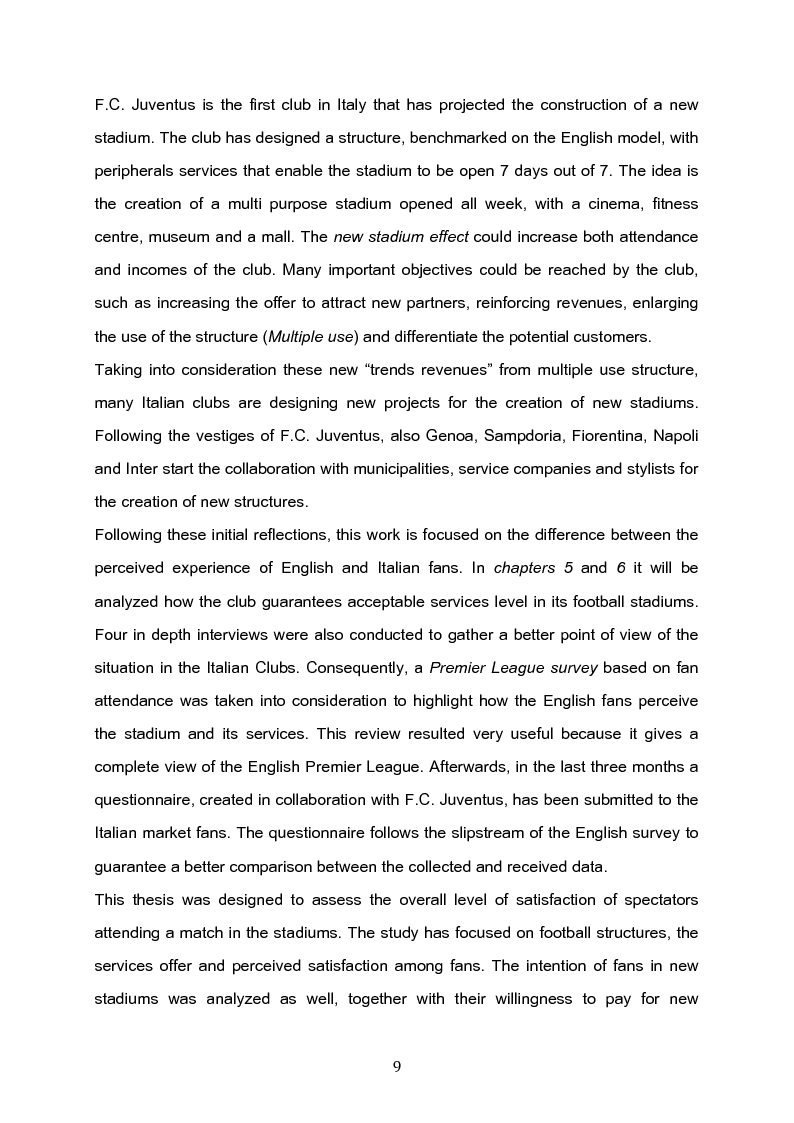 F.C. Juventus is the first club in Italy that has projected the construction of a new stadium. The club has designed a structure, benchmarked on the English model, with peripherals services that enable the stadium to be open 7 days out of 7. The idea is the creation of a multi purpose stadium opened all week, with a cinema, fitness centre, museum and a mall. The new stadium effect could increase both attendance and incomes of the club. Many important objectives could be reached by the club, such as increasing the offer to attract new partners, reinforcing revenues, enlarging the use of the structure (Multiple use) and differentiate the potential customers.
Taking into consideration these new “trends revenues” from multiple use structure, many Italian clubs are designing new projects for the creation of new stadiums. Following the vestiges of F.C. Juventus, also Genoa, Sampdoria, Fiorentina, Napoli and Inter start the collaboration with municipalities, service companies and stylists for the creation of new structures.
Following these initial reflections, this work is focused on the difference between the perceived experience of English and Italian fans. In chapters 5 and 6 it will be analyzed how the club guarantees acceptable services level in its football stadiums. Four in depth interviews were also conducted to gather a better point of view of the situation in the Italian Clubs. Consequently, a Premier League survey based on fan attendance was taken into consideration to highlight how the English fans perceive the stadium and its services. This review resulted very useful because it gives a complete view of the English Premier League. Afterwards, in the last three months a questionnaire, created in collaboration with F.C. Juventus, has been submitted to the Italian market fans. The questionnaire follows the slipstream of the English survey to guarantee a better comparison between the collected and received data.
This thesis was designed to assess the overall level of satisfaction of spectators attending a match in the stadiums. The study has focused on football structures, the services offer and perceived satisfaction among fans. The intention of fans in new stadiums was analyzed as well, together with their willingness to pay for new

9